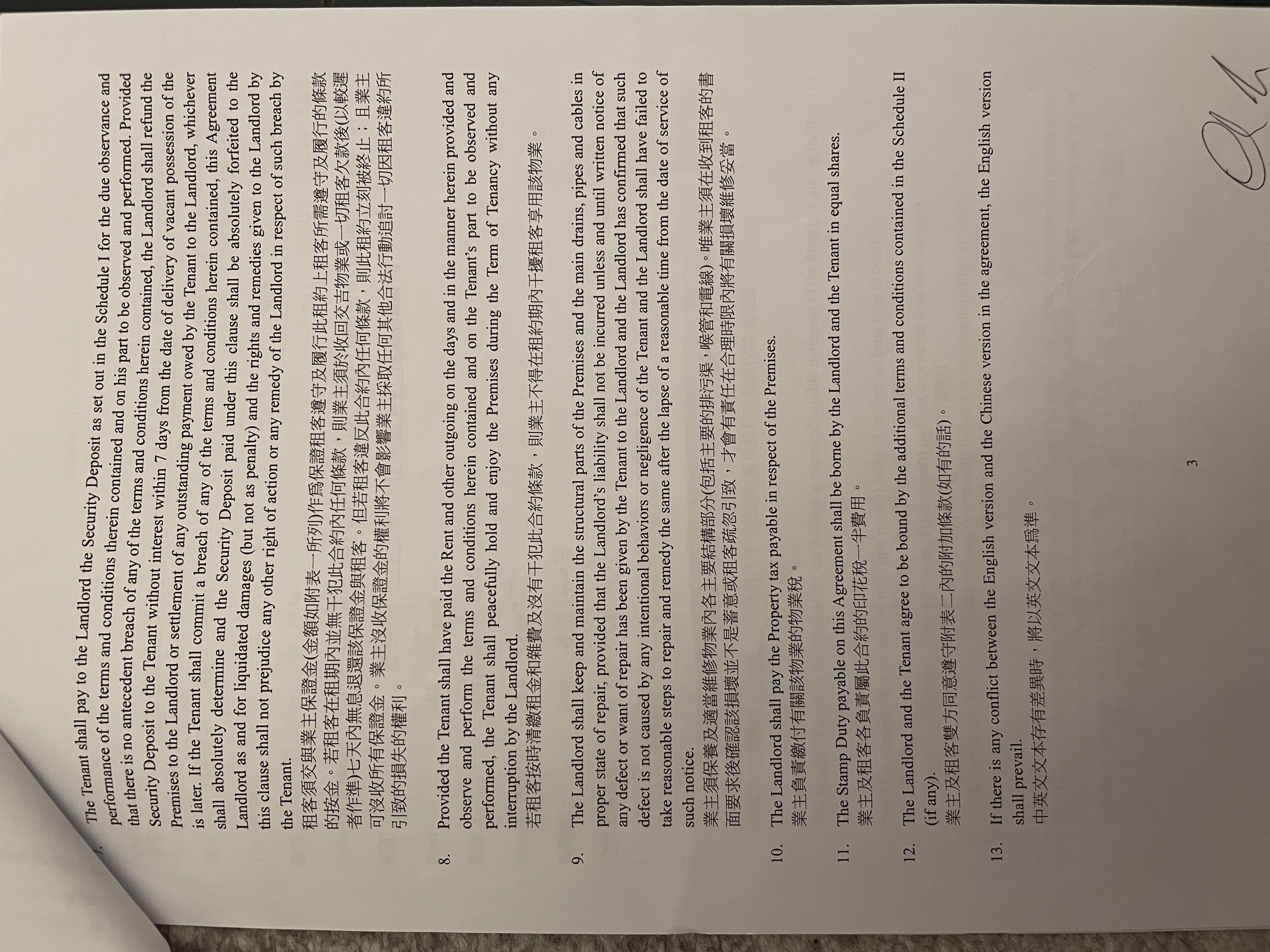 7. The Tenant shall pay to the Landlord the Security Deposit as set out in the Schedule I for the due observance and performance of the terms and conditions therein contained and on his part to be observed and performed. Provided that there is no antecedent breach of any of the terms and conditions herein contained, the Landlord shall refund the Security Deposit to the Tenant without interest within 7 days from the date of delivery of vacant possession of the Premises to the Landlord or settlement of any outstanding payment owed by the Tenant to the Landlord, whichever is later. If the Tenant shall commit a breach of any of the terms and conditions herein contained, this Agreement shall absolutely determine and the Security Deposit paid under this clause shall be absolutely forfeited to the Landlord as and for liquidated damages (but not as penalty) and the rights and remedies given to the Landlord by this clause shall not prejudice any other right of action or any remedy of the Landlord in respect of such breach by the Tenant.

租客須交與業主保證金(金額如附表一所列)作爲保證租客遵守及履行此租約上租客所需遵守及履行的條款的按金。若租客在租期內並無干犯此合約內任何條款，則業主須於收回交吉物業或一切租客欠款後(以較遲者作準)七天內無息退還該保證金與租客。但若租客違反此合約內任何條款，則此租約立刻被終止；且業主可沒收所有保證金。業主沒收保證金的權利將不會影響業主採取任何其他合法行動追討一切因租客違約所引致的損失的權利。

8. Provided the Tenant shall have paid the Rent and other outgoing on the days and in the manner herein provided and observe and perform the terms and conditions herein contained and on the Tenant's part to be observed and performed, the Tenant shall peacefully hold and enjoy the Premises during the Term of Tenancy without any interruption by the Landlord.
若租客按時清繳租金和雜費及沒有干犯此合約條款，則業主不得在租約期內干擾租客享用該物業。

9. The Landlord shall keep and maintain the structural parts of the Premises and the main drains, pipes and cables in proper state of repair, provided that the Landlord's liability shall not be incurred unless and until written notice of any defect or want of repair has been given by the Tenant to the Landlord and the Landlord has confirmed that such defect is not caused by any intentional behaviors or negligence of the Tenant and the Landlord shall have failed to take reasonable steps to repair and remedy the same after the lapse of a reasonable time from the date of service of such notice.
業主須保養及適當維修物業內各主要結構部分(包括主要的排污渠，喉管和電線)。唯業主須在收到租客的書面要求後確認該損壞並不是蓄意或租客疏忽引致，才會有責任在合理時限內將有關損壞維修妥當。

10. The Landlord shall pay the Property tax payable in respect of the Premises.
業主負責繳付有關該物業的物業稅。

11. The Stamp Duty payable on this Agreement shall be borne by the Landlord and the Tenant in equal shares.
業主及租客各負責屬此合約的印花稅一半費用。

12. The Landlord and the Tenant agree to be bound by the additional terms and conditions contained in the Schedule II (if any).
業主及租客雙方同意遵守附表二內的附加條款(如有的話)。

13. If there is any conflict between the English version and the Chinese version in the agreement, the English version shall prevail.
中英文文本存有差異時，將以英文文本爲準。

3